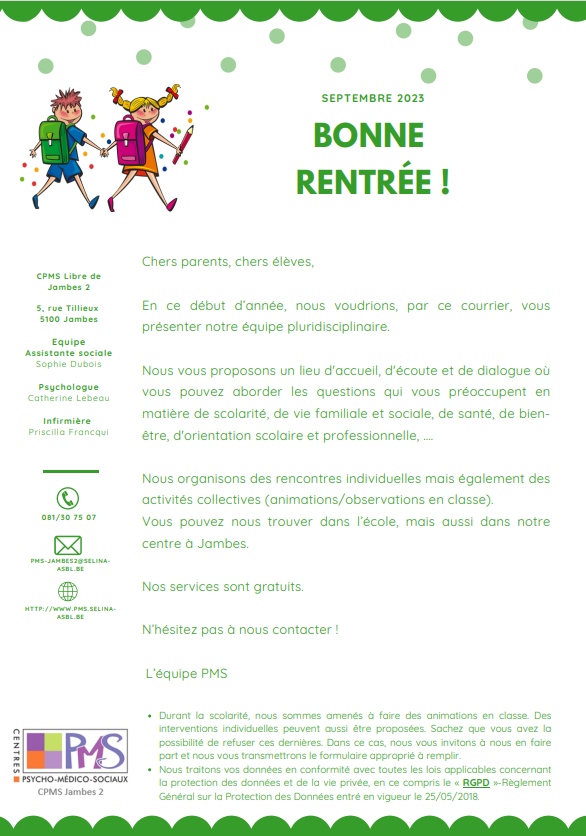 SEPTEMBRE 2023

BONNE RENTRÉE !

CPMS Libre de Jambes 2

5, rue Tillieux
5100 Jambes

Equipe
Assistante sociale
Sophie Dubois

Psychologue
Catherine Lebeau

Infirmière
Priscilla Francqui

081/30 75 07

PMS-JAMBES2@SELINA-ASBL.BE

HTTP://WWW.PMS.SELINA-ASBL.BE

Chers parents, chers élèves,

En ce début d'année, nous voudrions, par ce courrier, vous présenter notre équipe pluridisciplinaire.

Nous vous proposons un lieu d'accueil, d'écoute et de dialogue où vous pouvez aborder les questions qui vous préoccupent en matière de scolarité, de vie familiale et sociale, de santé, de bien-être, d'orientation scolaire et professionnelle, ....

Nous organisons des rencontres individuelles mais également des activités collectives (animations/observations en classe).
Vous pouvez nous trouver dans l'école, mais aussi dans notre centre à Jambes.

Nos services sont gratuits.

N'hésitez pas à nous contacter !

L'équipe PMS

CENTRES PMS PSYCHO-MÉDICO-SOCIAUX
CPMS Jambes 2

• Durant la scolarité, nous sommes amenés à faire des animations en classe. Des interventions individuelles peuvent aussi être proposées. Sachez que vous avez la possibilité de refuser ces dernières. Dans ce cas, nous vous invitons à nous en faire part et nous vous transmettrons le formulaire approprié à remplir.
• Nous traitons vos données en conformité avec toutes les lois applicables concernant la protection des données et de la vie privée, en ce compris le « RGPD »-Règlement Général sur la Protection des Données entré en vigueur le 25/05/2018.